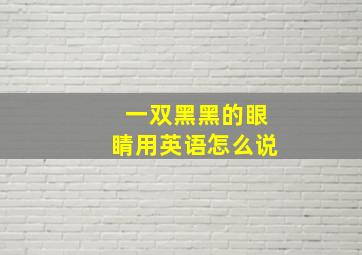 一双黑黑的眼睛用英语怎么说